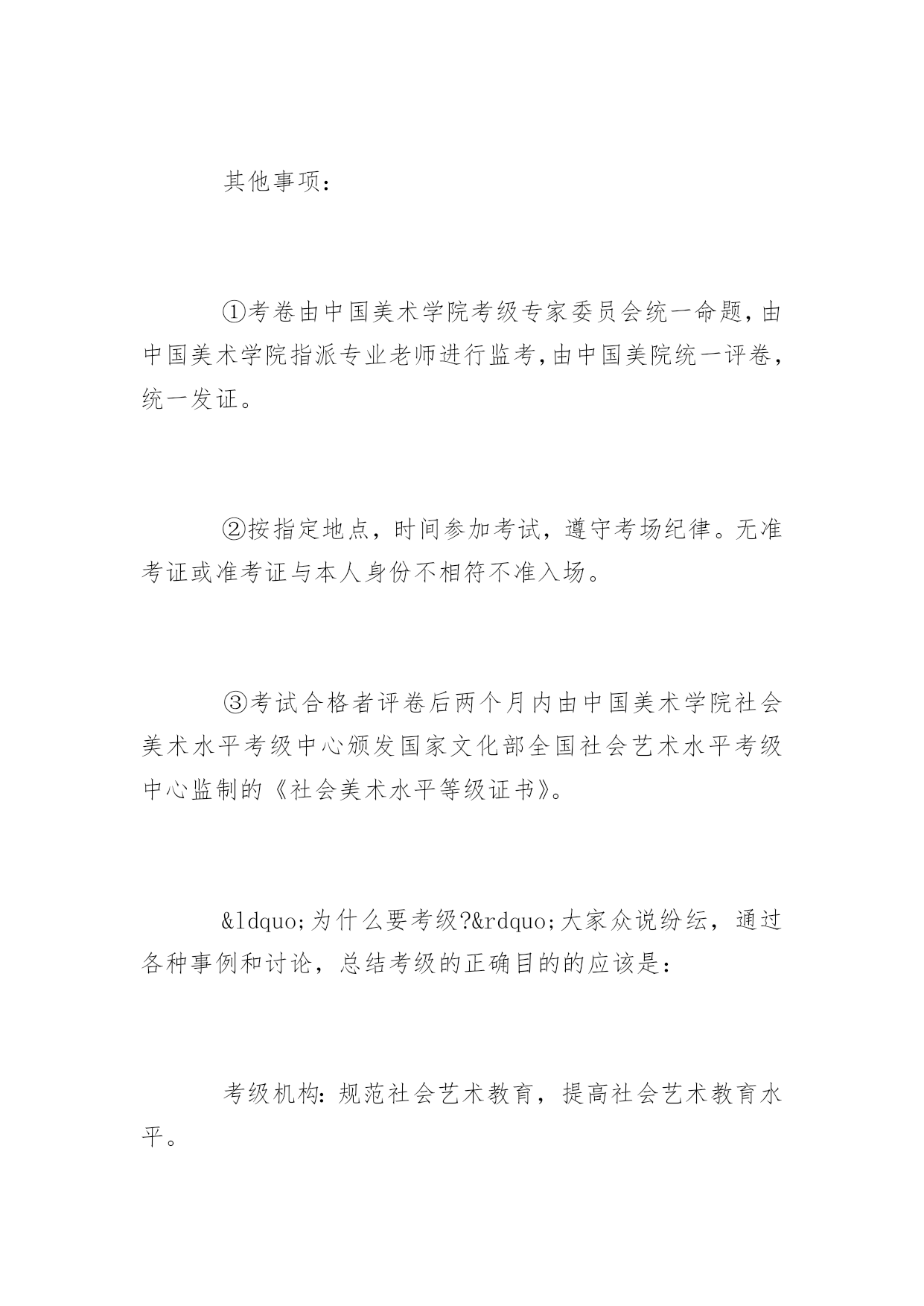 其他事项：

①考卷由中国美术学院考级专家委员会统一命题,由中国美术学院指派专业老师进行监考,由中国美院统一评卷，统一发证。

②按指定地点，时间参加考试，遵守考场纪律。无准考证或准考证与本人身份不相符不准入场。

③考试合格者评卷后两个月内由中国美术学院社会美术水平考级中心颁发国家文化部全国社会艺术水平考级中心监制的《社会美术水平等级证书》。

&ldquo;为什么要考级?&rdquo;大家众说纷纭，通过各种事例和讨论，总结考级的正确目的的应该是：

考级机构：规范社会艺术教育，提高社会艺术教育水平。